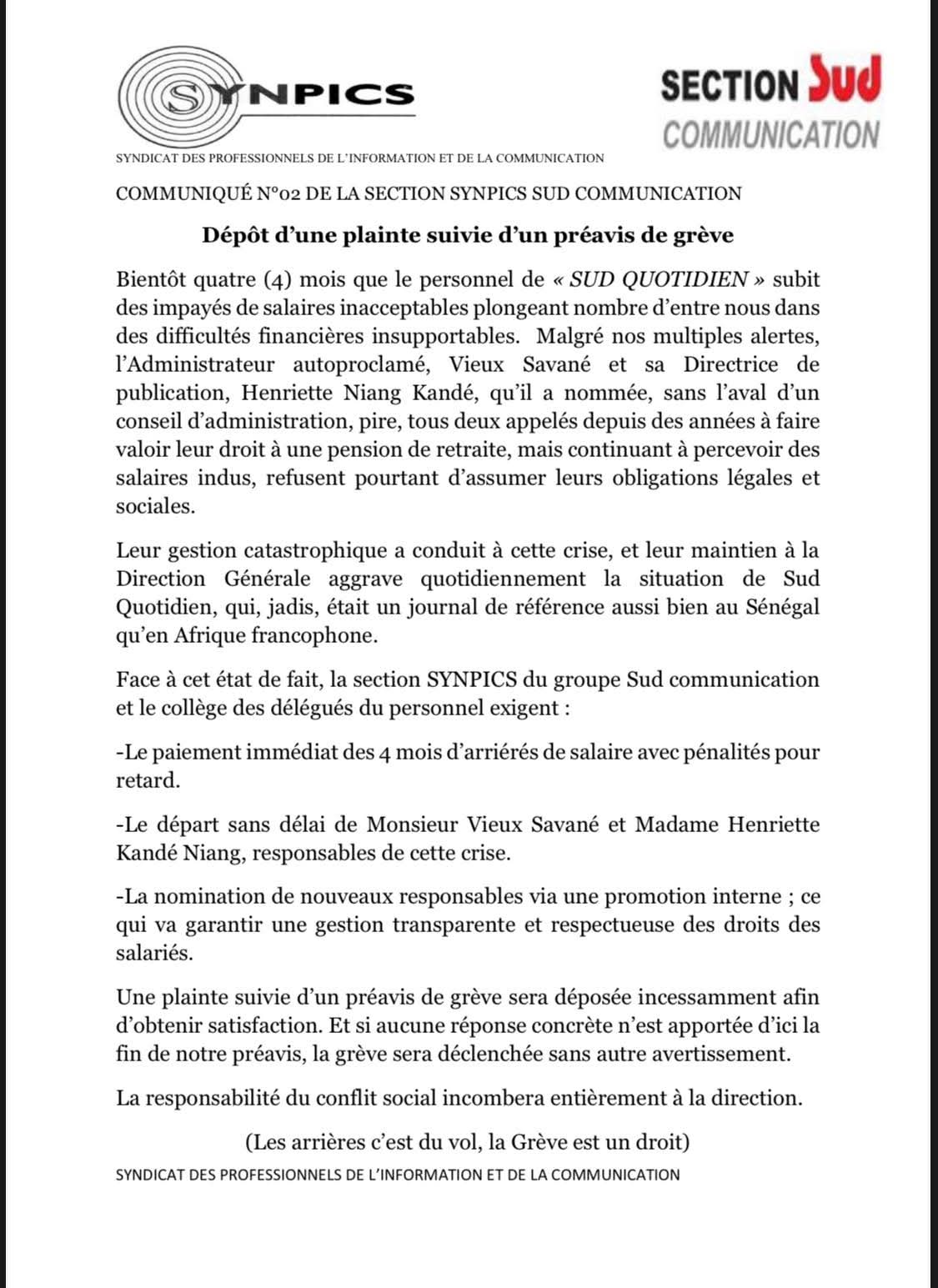 SYNPICS

SECTION Sud
COMMUNICATION

SYNDICAT DES PROFESSIONNELS DE L'INFORMATION ET DE LA COMMUNICATION

COMMUNIQUÉ N°02 DE LA SECTION SYNPICS SUD COMMUNICATION

Dépôt d'une plainte suivie d'un préavis de grève

Bientôt quatre (4) mois que le personnel de « SUD QUOTIDIEN » subit des impayés de salaires inacceptables plongeant nombre d'entre nous dans des difficultés financières insupportables. Malgré nos multiples alertes, l'Administrateur autoproclamé, Vieux Savané et sa Directrice de publication, Henriette Niang Kandé, qu'il a nommée, sans l'aval d'un conseil d'administration, pire, tous deux appelés depuis des années à faire valoir leur droit à une pension de retraite, mais continuant à percevoir des salaires indus, refusent pourtant d'assumer leurs obligations légales et sociales.

Leur gestion catastrophique a conduit à cette crise, et leur maintien à la Direction Générale aggrave quotidiennement la situation de Sud Quotidien, qui, jadis, était un journal de référence aussi bien au Sénégal qu'en Afrique francophone.

Face à cet état de fait, la section SYNPICS du groupe Sud communication et le collège des délégués du personnel exigent :

-Le paiement immédiat des 4 mois d'arriérés de salaire avec pénalités pour retard.

-Le départ sans délai de Monsieur Vieux Savané et Madame Henriette Kandé Niang, responsables de cette crise.

-La nomination de nouveaux responsables via une promotion interne ; ce qui va garantir une gestion transparente et respectueuse des droits des salariés.

Une plainte suivie d'un préavis de grève sera déposée incessamment afin d'obtenir satisfaction. Et si aucune réponse concrète n'est apportée d'ici la fin de notre préavis, la grève sera déclenchée sans autre avertissement.

La responsabilité du conflit social incombera entièrement à la direction.

(Les arrières c'est du vol, la Grève est un droit)

SYNDICAT DES PROFESSIONNELS DE L'INFORMATION ET DE LA COMMUNICATION